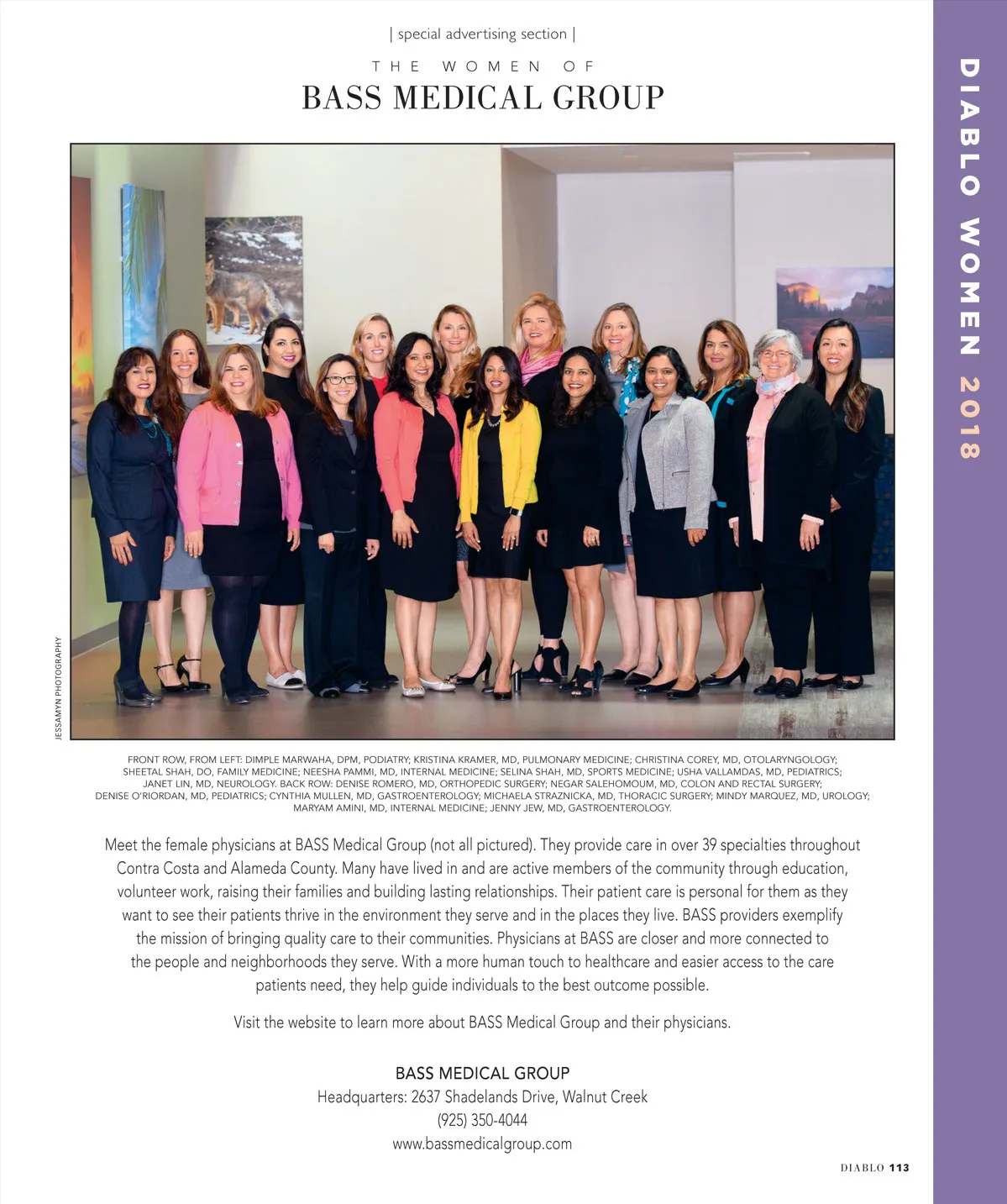 | special advertising section |

THE WOMEN OF

BASS MEDICAL GROUP

DIABLO WOMEN 2018

JESSAMYN PHOTOGRAPHY

FRONT ROW, FROM LEFT: DIMPLE MARWAHA, DPM, PODIATRY; KRISTINA KRAMER, MD, PULMONARY MEDICINE; CHRISTINA COREY, MD, OTOLARYNGOLOGY; SHEETAL SHAH, DO, FAMILY MEDICINE; NEESHA PAMMI, MD, INTERNAL MEDICINE; SELINA SHAH, MD, SPORTS MEDICINE; USHA VALLAMDAS, MD, PEDIATRICS; JANET LIN, MD, NEUROLOGY. BACK ROW: DENISE ROMERO, MD, ORTHOPEDIC SURGERY; NEGAR SALEHOMOUM, MD, COLON AND RECTAL SURGERY; DENISE O'RIORDAN, MD, PEDIATRICS; CYNTHIA MULLEN, MD, GASTROENTEROLOGY; MICHAELA STRAZNICKA, MD, THORACIC SURGERY; MINDY MARQUEZ, MD, UROLOGY; MARYAM AMINI, MD, INTERNAL MEDICINE; JENNY JEW, MD, GASTROENTEROLOGY.

Meet the female physicians at BASS Medical Group (not all pictured). They provide care in over 39 specialties throughout Contra Costa and Alameda County. Many have lived in and are active members of the community through education, volunteer work, raising their families and building lasting relationships. Their patient care is personal for them as they want to see their patients thrive in the environment they serve and in the places they live. BASS providers exemplify the mission of bringing quality care to their communities. Physicians at BASS are closer and more connected to the people and neighborhoods they serve. With a more human touch to healthcare and easier access to the care patients need, they help guide individuals to the best outcome possible.

Visit the website to learn more about BASS Medical Group and their physicians.

BASS MEDICAL GROUP
Headquarters: 2637 Shadelands Drive, Walnut Creek
(925) 350-4044
www.bassmedicalgroup.com

DIABLO 113